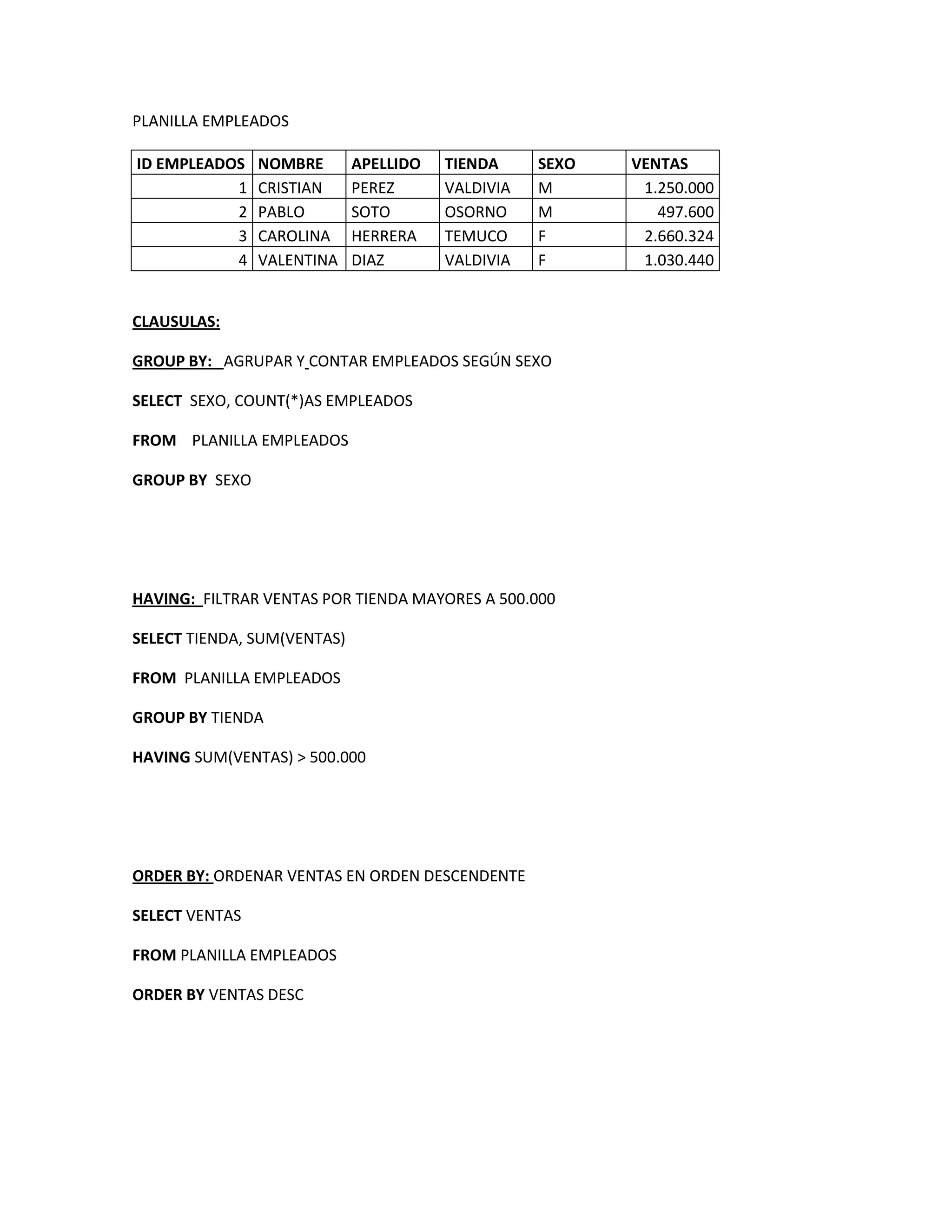 PLANILLA EMPLEADOS

| ID EMPLEADOS | NOMBRE | APELLIDO | TIENDA | SEXO | VENTAS |
|---|---|---|---|---|---|
| 1 | CRISTIAN | PEREZ | VALDIVIA | M | 1.250.000 |
| 2 | PABLO | SOTO | OSORNO | M | 497.600 |
| 3 | CAROLINA | HERRERA | TEMUCO | F | 2.660.324 |
| 4 | VALENTINA | DIAZ | VALDIVIA | F | 1.030.440 |

CLAUSULAS:

GROUP BY: AGRUPAR Y CONTAR EMPLEADOS SEGÚN SEXO

SELECT SEXO, COUNT(*)AS EMPLEADOS

FROM PLANILLA EMPLEADOS

GROUP BY SEXO

HAVING: FILTRAR VENTAS POR TIENDA MAYORES A 500.000

SELECT TIENDA, SUM(VENTAS)

FROM PLANILLA EMPLEADOS

GROUP BY TIENDA

HAVING SUM(VENTAS) > 500.000

ORDER BY: ORDENAR VENTAS EN ORDEN DESCENDENTE

SELECT VENTAS

FROM PLANILLA EMPLEADOS

ORDER BY VENTAS DESC